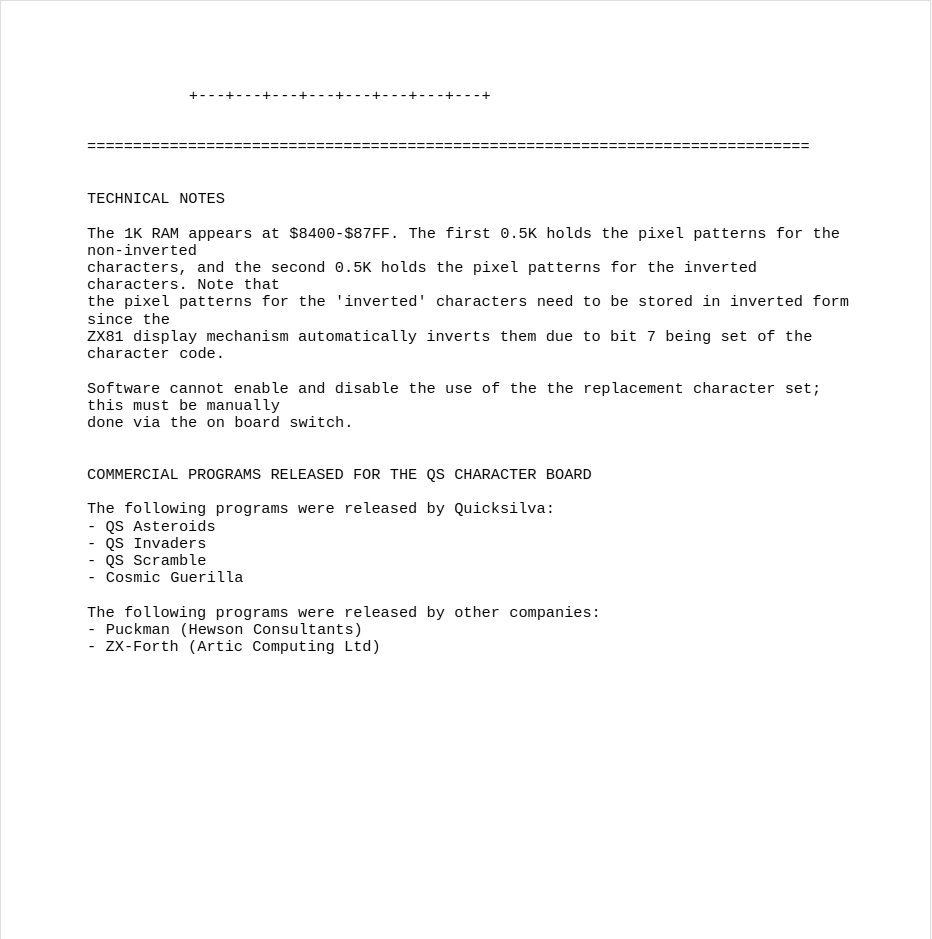 +---+---+---+---+---+---+---+---+

===============================================================================

TECHNICAL NOTES

The 1K RAM appears at \$8400-\$87FF. The first 0.5K holds the pixel patterns for the non-inverted characters, and the second 0.5K holds the pixel patterns for the inverted characters. Note that the pixel patterns for the 'inverted' characters need to be stored in inverted form since the ZX81 display mechanism automatically inverts them due to bit 7 being set of the character code.

Software cannot enable and disable the use of the the replacement character set; this must be manually done via the on board switch.

COMMERCIAL PROGRAMS RELEASED FOR THE QS CHARACTER BOARD

The following programs were released by Quicksilva:
- QS Asteroids
- QS Invaders
- QS Scramble
- Cosmic Guerilla

The following programs were released by other companies:
- Puckman (Hewson Consultants)
- ZX-Forth (Artic Computing Ltd)